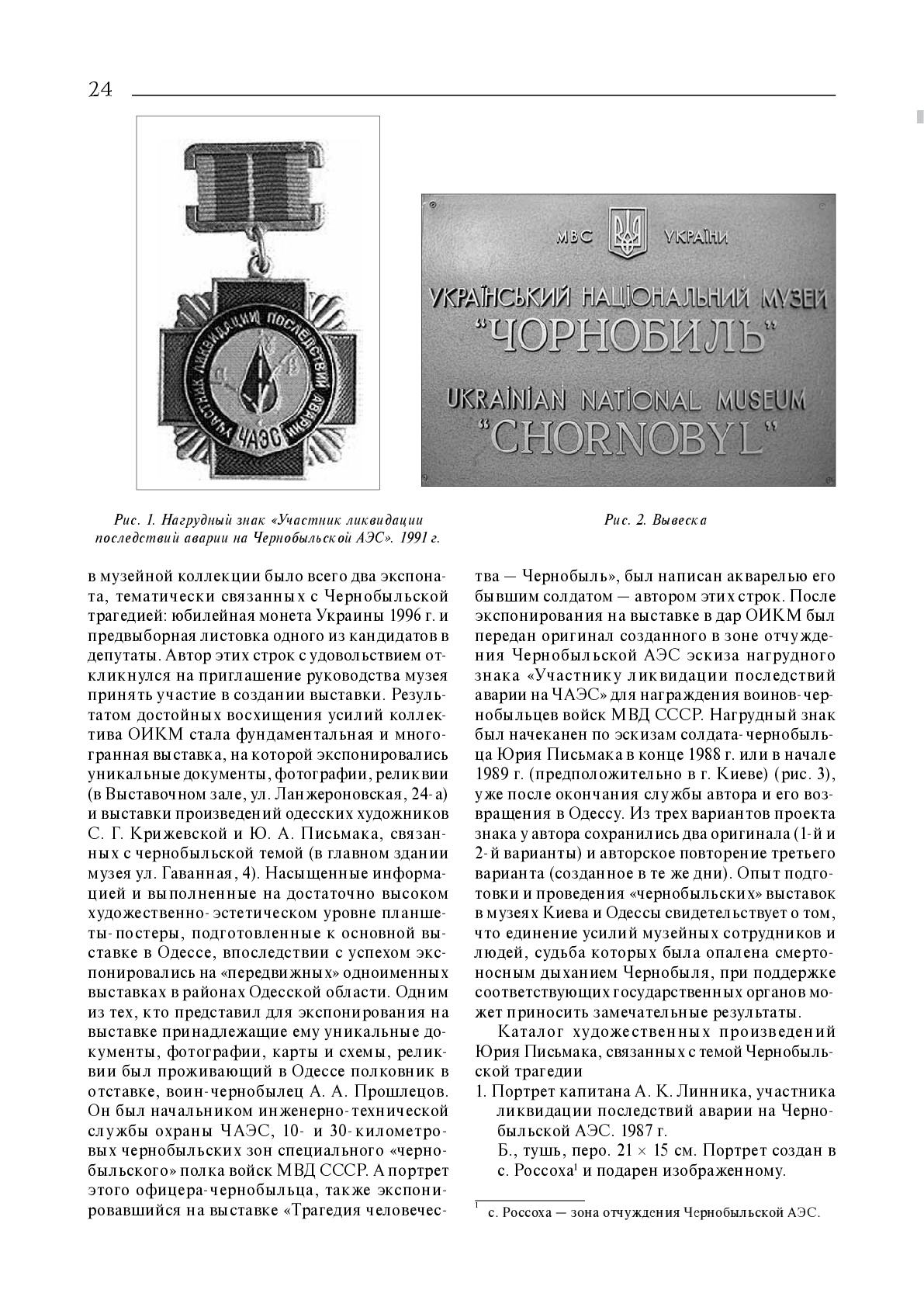 24

УЧАСТНИК ЛИКВИДАЦИИ ПОСЛЕДСТВИЙ АВАРИИ ЧАЭС

МВС УКРАЇНИ

УКРАЇНСЬКИЙ НАЦІОНАЛЬНИЙ МУЗЕЙ "ЧОРНОБИЛЬ"

UKRAINIAN NATIONAL MUSEUM "CHORNOBYL"

Рис. 1. Нагрудный знак «Участник ликвидации последствий аварии на Чернобыльской АЭС». 1991 г.

Рис. 2. Вывеска

в музейной коллекции было всего два экспоната, тематически связанных с Чернобыльской трагедией: юбилейная монета Украины 1996 г. и предвыборная листовка одного из кандидатов в депутаты. Автор этих строк с удовольствием откликнулся на приглашение руководства музея принять участие в создании выставки. Результатом достойных восхищения усилий коллектива ОИКМ стала фундаментальная и многогранная выставка, на которой экспонировались уникальные документы, фотографии, реликвии (в Выставочном зале, ул. Ланжероновская, 24-а) и выставки произведений одесских художников С. Г. Крижевской и Ю. А. Письмака, связанных с чернобыльской темой (в главном здании музея ул. Гаванная, 4). Насыщенные информацией и выполненные на достаточно высоком художественно-эстетическом уровне планшеты-постеры, подготовленные к основной выставке в Одессе, впоследствии с успехом экспонировались на «передвижных» одноименных выставках в районах Одесской области. Одним из тех, кто представил для экспонирования на выставке принадлежащие ему уникальные документы, фотографии, карты и схемы, реликвии был проживающий в Одессе полковник в отставке, воин-чернобылец А. А. Прошлецов. Он был начальником инженерно-технической службы охраны ЧАЭС, 10- и 30-километровых чернобыльских зон специального «чернобыльского» полка войск МВД СССР. А портрет этого офицера-чернобыльца, также экспонировавшийся на выставке «Трагедия человечества — Чернобыль», был написан акварелью его бывшим солдатом — автором этих строк. После экспонирования на выставке в дар ОИКМ был передан оригинал созданного в зоне отчуждения Чернобыльской АЭС эскиза нагрудного знака «Участнику ликвидации последствий аварии на ЧАЭС» для награждения воинов-чернобыльцев войск МВД СССР. Нагрудный знак был начеканен по эскизам солдата-чернобыльца Юрия Письмака в конце 1988 г. или в начале 1989 г. (предположительно в г. Киеве) (рис. 3), уже после окончания службы автора и его возвращения в Одессу. Из трех вариантов проекта знака у автора сохранились два оригинала (1-й и 2-й варианты) и авторское повторение третьего варианта (созданное в те же дни). Опыт подготовки и проведения «чернобыльских» выставок в музеях Киева и Одессы свидетельствует о том, что единение усилий музейных сотрудников и людей, судьба которых была опалена смертоносным дыханием Чернобыля, при поддержке соответствующих государственных органов может приносить замечательные результаты.

Каталог художественных произведений Юрия Письмака, связанных с темой Чернобыльской трагедии

1. Портрет капитана А. К. Линника, участника ликвидации последствий аварии на Чернобыльской АЭС. 1987 г.
Б., тушь, перо. 21 × 15 см. Портрет создан в с. Россоха$^1$ и подарен изображенному.

$^1$ с. Россоха — зона отчуждения Чернобыльской АЭС.